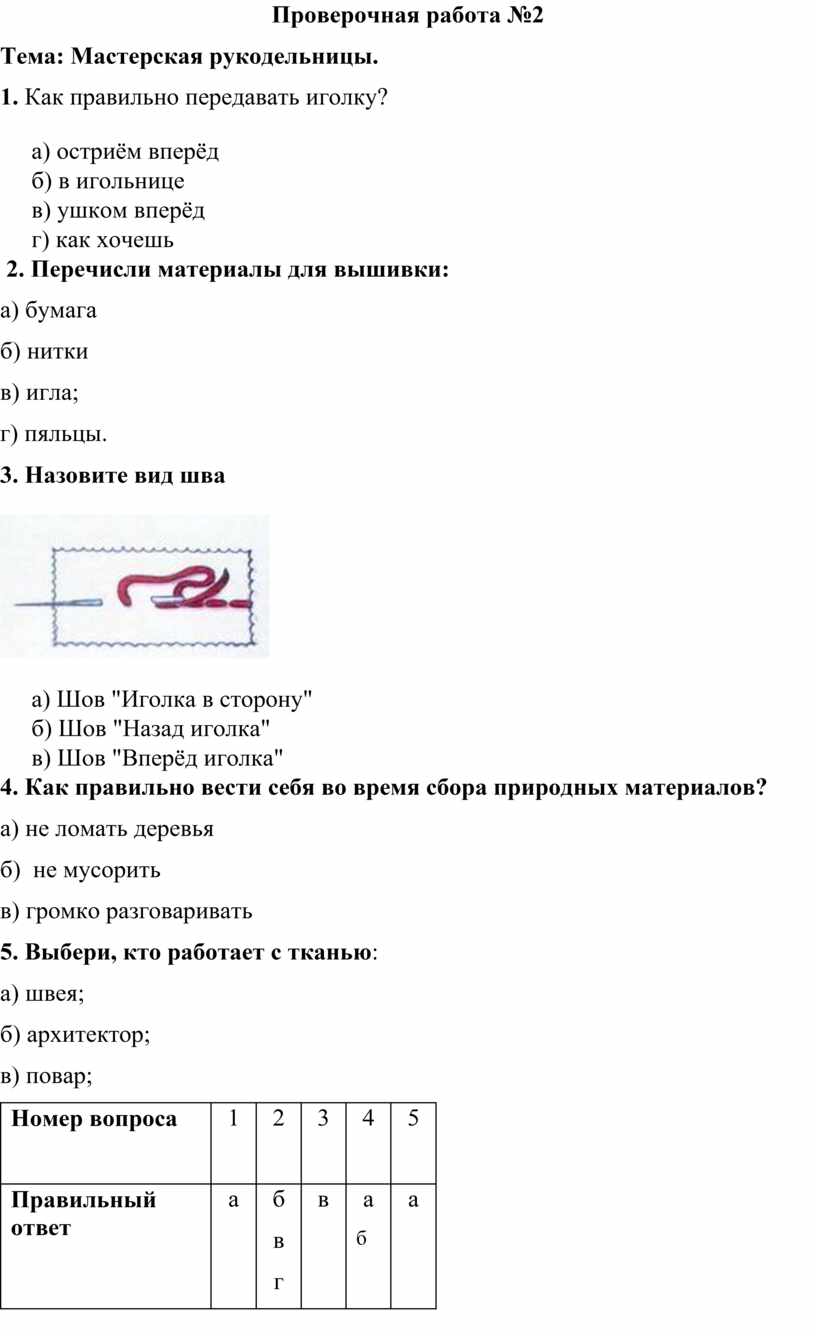 Проверочная работа №2

Тема: Мастерская рукодельницы.

1. Как правильно передавать иголку?

а) остриём вперёд
б) в игольнице
в) ушком вперёд
г) как хочешь

2. Перечисли материалы для вышивки:

а) бумага

б) нитки

в) игла;

г) пяльцы.

3. Назовите вид шва

а) Шов "Иголка в сторону"
б) Шов "Назад иголка"
в) Шов "Вперёд иголка"

4. Как правильно вести себя во время сбора природных материалов?

а) не ломать деревья

б) не мусорить

в) громко разговаривать

5. Выбери, кто работает с тканью:

а) швея;

б) архитектор;

в) повар;

| Номер вопроса | 1 | 2 | 3 | 4 | 5 |
|---|---|---|---|---|---|
| Правильный ответ | а | б в г | в | а б | а |